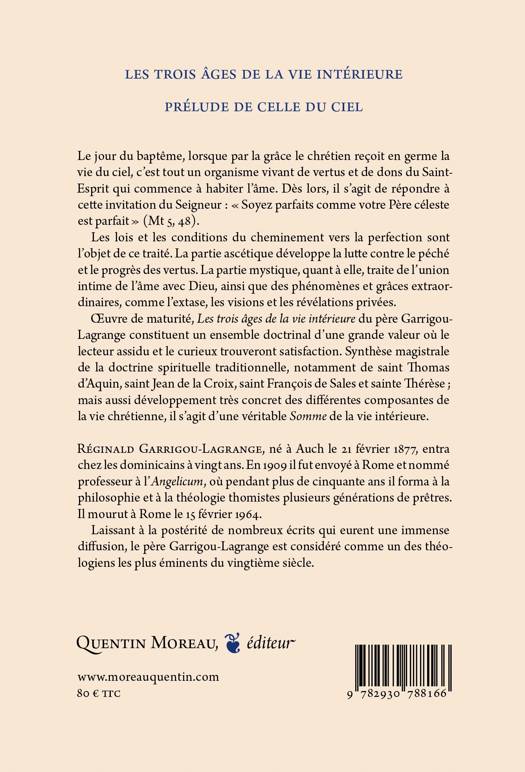 LES TROIS ÂGES DE LA VIE INTÉRIEURE

PRÉLUDE DE CELLE DU CIEL

Le jour du baptême, lorsque par la grâce le chrétien reçoit en germe la vie du ciel, c'est tout un organisme vivant de vertus et de dons du Saint-Esprit qui commence à habiter l'âme. Dès lors, il s'agit de répondre à cette invitation du Seigneur : « Soyez parfaits comme votre Père céleste est parfait » (Mt 5, 48).

Les lois et les conditions du cheminement vers la perfection sont l'objet de ce traité. La partie ascétique développe la lutte contre le péché et le progrès des vertus. La partie mystique, quant à elle, traite de l'union intime de l'âme avec Dieu, ainsi que des phénomènes et grâces extraordinaires, comme l'extase, les visions et les révélations privées.

Œuvre de maturité, Les trois âges de la vie intérieure du père Garrigou-Lagrange constituent un ensemble doctrinal d'une grande valeur où le lecteur assidu et le curieux trouveront satisfaction. Synthèse magistrale de la doctrine spirituelle traditionnelle, notamment de saint Thomas d'Aquin, saint Jean de la Croix, saint François de Sales et sainte Thérèse ; mais aussi développement très concret des différentes composantes de la vie chrétienne, il s'agit d'une véritable Somme de la vie intérieure.

RÉGINALD GARRIGOU-LAGRANGE, né à Auch le 21 février 1877, entra chez les dominicains à vingt ans. En 1909 il fut envoyé à Rome et nommé professeur à l'Angelicum, où pendant plus de cinquante ans il forma à la philosophie et à la théologie thomistes plusieurs générations de prêtres. Il mourut à Rome le 15 février 1964.

Laissant à la postérité de nombreux écrits qui eurent une immense diffusion, le père Garrigou-Lagrange est considéré comme un des théologiens les plus éminents du vingtième siècle.

QUENTIN MOREAU, éditeur

www.moreauquentin.com
80 € TTC

9 782930 788166